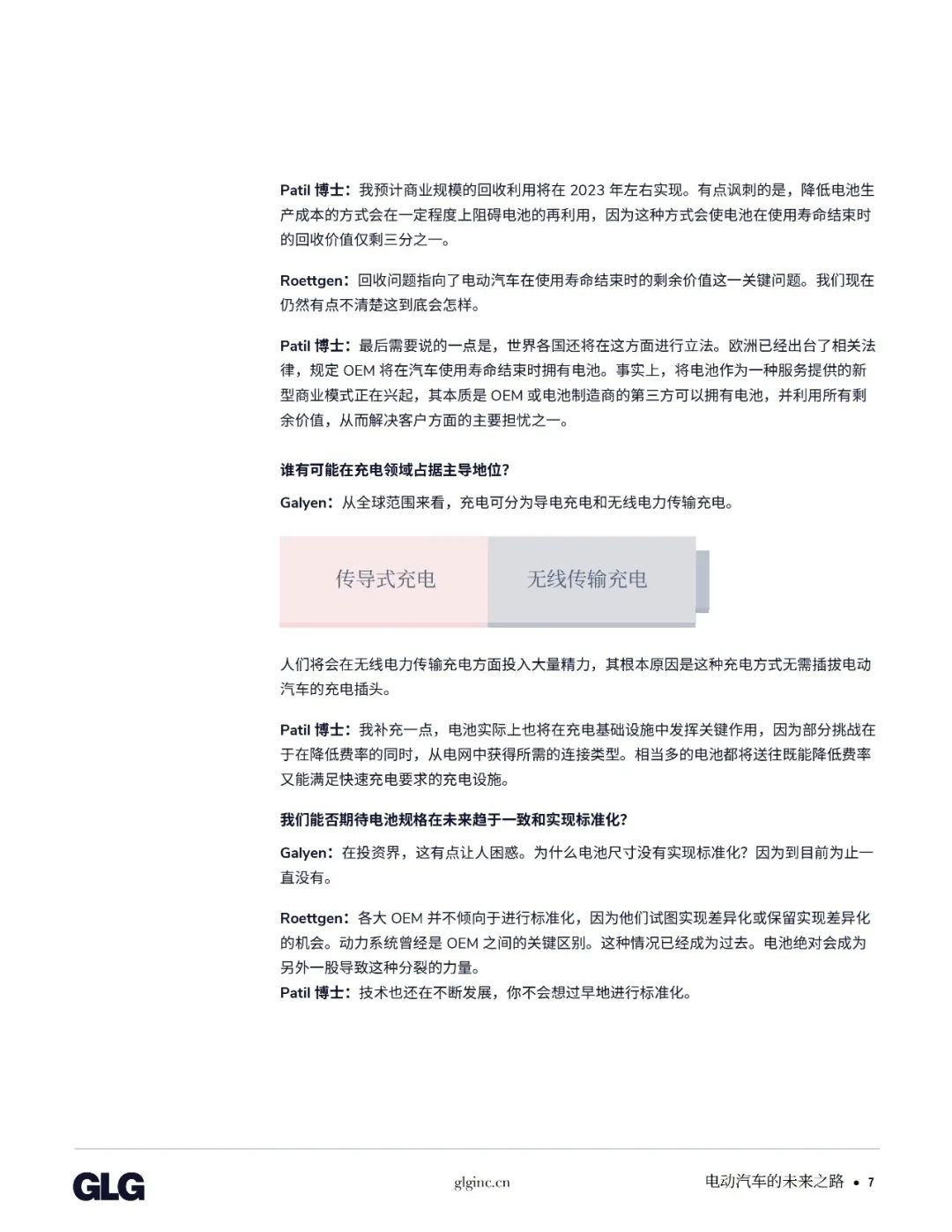 Patil 博士：我预计商业规模的回收利用将在 2023 年左右实现。有点讽刺的是，降低电池生产成本的方式会在一定程度上阻碍电池的再利用，因为这种方式会使电池在使用寿命结束时的回收价值仅剩三分之一。

Roettgen：回收问题指向了电动汽车在使用寿命结束时的剩余价值这一关键问题。我们现在仍然有点不清楚这到底会怎样。

Patil 博士：最后需要说的一点是，世界各国还将在这方面进行立法。欧洲已经出台了相关法律，规定 OEM 将在汽车使用寿命结束时拥有电池。事实上，将电池作为一种服务提供的新型商业模式正在兴起，其本质是 OEM 或电池制造商的第三方可以拥有电池，并利用所有剩余价值，从而解决客户方面的主要担忧之一。

谁有可能在充电领域占据主导地位？

Galyen：从全球范围来看，充电可分为导电充电和无线电力传输充电。

传导式充电

无线传输充电

人们将会在无线电力传输充电方面投入大量精力，其根本原因是这种充电方式无需插拔电动汽车的充电插头。

Patil 博士：我补充一点，电池实际上也将在充电基础设施中发挥关键作用，因为部分挑战在于在降低费率的同时，从电网中获得所需的连接类型。相当多的电池都将送往既能降低费率又能满足快速充电要求的充电设施。

我们能否期待电池规格在未来趋于一致和实现标准化？

Galyen：在投资界，这有点让人困惑。为什么电池尺寸没有实现标准化？因为到目前为止一直没有。

Roettgen：各大 OEM 并不倾向于进行标准化，因为他们试图实现差异化或保留实现差异化的机会。动力系统曾经是 OEM 之间的关键区别。这种情况已经成为过去。电池绝对会成为另外一股导致这种分裂的力量。
Patil 博士：技术也还在不断发展，你不会想过早地进行标准化。

GLG

glginc.cn

电动汽车的未来之路 • 7